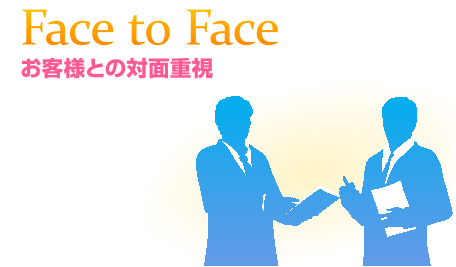 Face to Face
お客様との対面重視